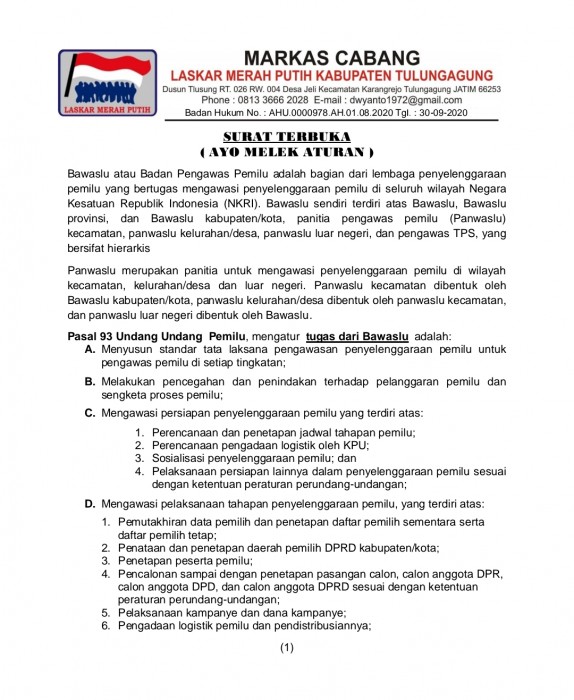 LASKAR MERAH PUTIH

MARKAS CABANG
LASKAR MERAH PUTIH KABUPATEN TULUNGAGUNG
Dusun Tlusung RT. 026 RW. 004 Desa Jeli Kecamatan Karangrejo Tulungagung JATIM 66253
Phone : 0813 3666 2028 E-mail : dwyanto1972@gmail.com
Badan Hukum No. : AHU.0000978.AH.01.08.2020 Tgl. : 30-09-2020

SURAT TERBUKA
( AYO MELEK ATURAN )

Bawaslu atau Badan Pengawas Pemilu adalah bagian dari lembaga penyelenggaraan pemilu yang bertugas mengawasi penyelenggaraan pemilu di seluruh wilayah Negara Kesatuan Republik Indonesia (NKRI). Bawaslu sendiri terdiri atas Bawaslu, Bawaslu provinsi, dan Bawaslu kabupaten/kota, panitia pengawas pemilu (Panwaslu) kecamatan, panwaslu kelurahan/desa, panwaslu luar negeri, dan pengawas TPS, yang bersifat hierarkis

Panwaslu merupakan panitia untuk mengawasi penyelenggaraan pemilu di wilayah kecamatan, kelurahan/desa dan luar negeri. Panwaslu kecamatan dibentuk oleh Bawaslu kabupaten/kota, panwaslu kelurahan/desa dibentuk oleh panwaslu kecamatan, dan panwaslu luar negeri dibentuk oleh Bawaslu.

Pasal 93 Undang Undang Pemilu, mengatur tugas dari Bawaslu adalah:
A. Menyusun standar tata laksana pengawasan penyelenggaraan pemilu untuk pengawas pemilu di setiap tingkatan;
B. Melakukan pencegahan dan penindakan terhadap pelanggaran pemilu dan sengketa proses pemilu;
C. Mengawasi persiapan penyelenggaraan pemilu yang terdiri atas:
1. Perencanaan dan penetapan jadwal tahapan pemilu;
2. Perencanaan pengadaan logistik oleh KPU;
3. Sosialisasi penyelenggaraan pemilu; dan
4. Pelaksanaan persiapan lainnya dalam penyelenggaraan pemilu sesuai dengan ketentuan peraturan perundang-undangan;
D. Mengawasi pelaksanaan tahapan penyelenggaraan pemilu, yang terdiri atas:
1. Pemutakhiran data pemilih dan penetapan daftar pemilih sementara serta daftar pemilih tetap;
2. Penataan dan penetapan daerah pemilih DPRD kabupaten/kota;
3. Penetapan peserta pemilu;
4. Pencalonan sampai dengan penetapan pasangan calon, calon anggota DPR, calon anggota DPD, dan calon anggota DPRD sesuai dengan ketentuan peraturan perundang-undangan;
5. Pelaksanaan kampanye dan dana kampanye;
6. Pengadaan logistik pemilu dan pendistribusiannya;

(1)